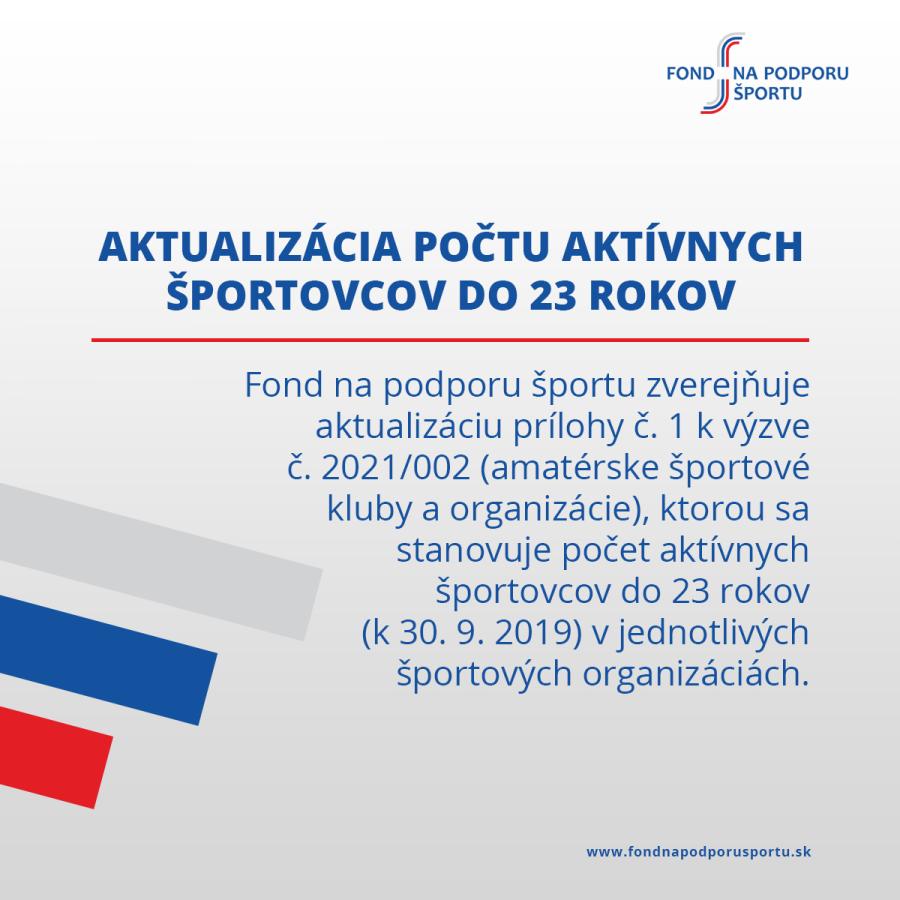 FOND NA PODPORU ŠPORTU

AKTUALIZÁCIA POČTU AKTÍVNYCH ŠPORTOVCOV DO 23 ROKOV

Fond na podporu športu zverejňuje aktualizáciu prílohy č. 1 k výzve č. 2021/002 (amatérske športové kluby a organizácie), ktorou sa stanovuje počet aktívnych športovcov do 23 rokov (k 30. 9. 2019) v jednotlivých športových organizáciách.

www.fondnapodporusportu.sk